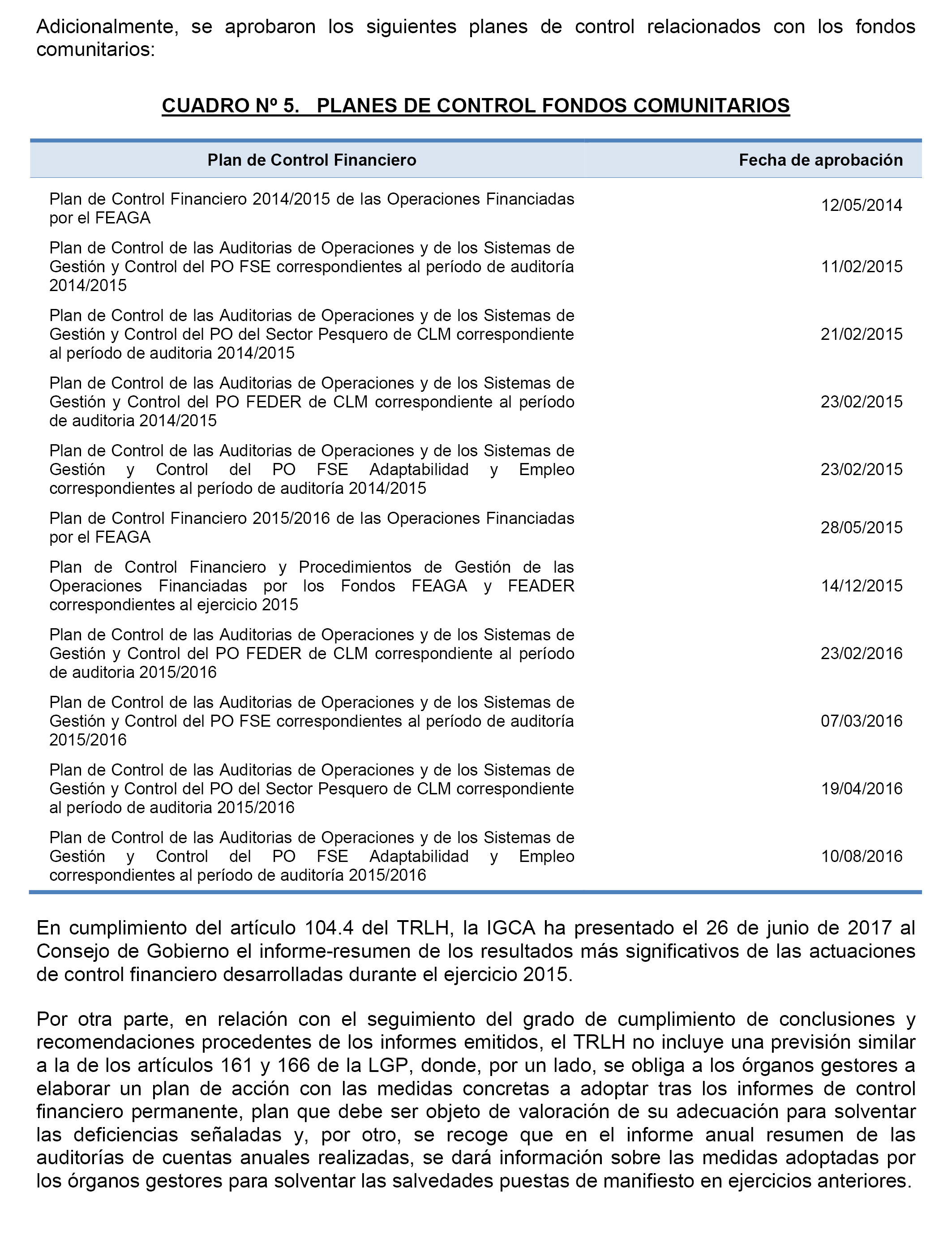 Adicionalmente, se aprobaron los siguientes planes de control relacionados con los fondos comunitarios:

CUADRO Nº 5. PLANES DE CONTROL FONDOS COMUNITARIOS

| Plan de Control Financiero | Fecha de aprobación |
|---|---|
| Plan de Control Financiero 2014/2015 de las Operaciones Financiadas por el FEAGA | 12/05/2014 |
| Plan de Control de las Auditorias de Operaciones y de los Sistemas de Gestión y Control del PO FSE correspondientes al período de auditoría 2014/2015 | 11/02/2015 |
| Plan de Control de las Auditorias de Operaciones y de los Sistemas de Gestión y Control del PO del Sector Pesquero de CLM correspondiente al período de auditoria 2014/2015 | 21/02/2015 |
| Plan de Control de las Auditorias de Operaciones y de los Sistemas de Gestión y Control del PO FEDER de CLM correspondiente al período de auditoria 2014/2015 | 23/02/2015 |
| Plan de Control de las Auditorias de Operaciones y de los Sistemas de Gestión y Control del PO FSE Adaptabilidad y Empleo correspondientes al período de auditoría 2014/2015 | 23/02/2015 |
| Plan de Control Financiero 2015/2016 de las Operaciones Financiadas por el FEAGA | 28/05/2015 |
| Plan de Control Financiero y Procedimientos de Gestión de las Operaciones Financiadas por los Fondos FEAGA y FEADER correspondientes al ejercicio 2015 | 14/12/2015 |
| Plan de Control de las Auditorias de Operaciones y de los Sistemas de Gestión y Control del PO FEDER de CLM correspondiente al período de auditoria 2015/2016 | 23/02/2016 |
| Plan de Control de las Auditorias de Operaciones y de los Sistemas de Gestión y Control del PO FSE correspondientes al período de auditoría 2015/2016 | 07/03/2016 |
| Plan de Control de las Auditorias de Operaciones y de los Sistemas de Gestión y Control del PO del Sector Pesquero de CLM correspondiente al período de auditoria 2015/2016 | 19/04/2016 |
| Plan de Control de las Auditorias de Operaciones y de los Sistemas de Gestión y Control del PO FSE Adaptabilidad y Empleo correspondientes al período de auditoría 2015/2016 | 10/08/2016 |

En cumplimiento del artículo 104.4 del TRLH, la IGCA ha presentado el 26 de junio de 2017 al Consejo de Gobierno el informe-resumen de los resultados más significativos de las actuaciones de control financiero desarrolladas durante el ejercicio 2015.

Por otra parte, en relación con el seguimiento del grado de cumplimiento de conclusiones y recomendaciones procedentes de los informes emitidos, el TRLH no incluye una previsión similar a la de los artículos 161 y 166 de la LGP, donde, por un lado, se obliga a los órganos gestores a elaborar un plan de acción con las medidas concretas a adoptar tras los informes de control financiero permanente, plan que debe ser objeto de valoración de su adecuación para solventar las deficiencias señaladas y, por otro, se recoge que en el informe anual resumen de las auditorías de cuentas anuales realizadas, se dará información sobre las medidas adoptadas por los órganos gestores para solventar las salvedades puestas de manifiesto en ejercicios anteriores.